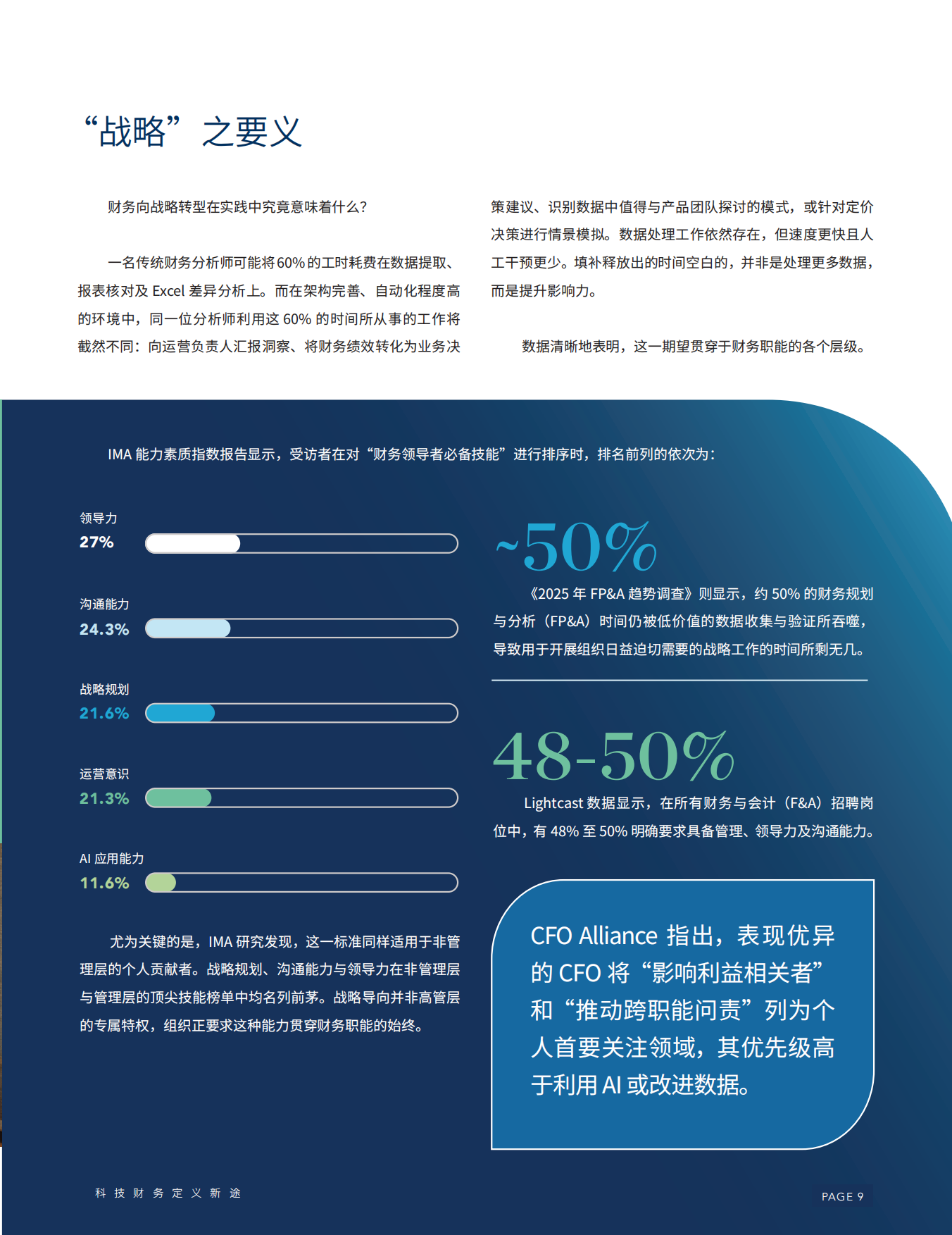 “战略”之要义

财务向战略转型在实践中究竟意味着什么？

一名传统财务分析师可能将60%的工时耗费在数据提取、报表核对及 Excel 差异分析上。而在架构完善、自动化程度高的环境中，同一位分析师利用这 60% 的时间所从事的工作将截然不同：向运营负责人汇报洞察、将财务绩效转化为业务决策建议、识别数据中值得与产品团队探讨的模式，或针对定价决策进行情景模拟。数据处理工作依然存在，但速度更快且人工干预更少。填补释放出的时间空白的，并非是处理更多数据，而是提升影响力。

数据清晰地表明，这一期望贯穿于财务职能的各个层级。

IMA 能力素质指数报告显示，受访者在对“财务领导者必备技能”进行排序时，排名前列的依次为：

领导力
27%

沟通能力
24.3%

战略规划
21.6%

运营意识
21.3%

AI 应用能力
11.6%

尤为关键的是，IMA 研究发现，这一标准同样适用于非管理层的个人贡献者。战略规划、沟通能力与领导力在非管理层与管理层的顶尖技能榜单中均名列前茅。战略导向并非高管层的专属特权，组织正要求这种能力贯穿财务职能的始终。

~50%

《2025 年 FP&A 趋势调查》则显示，约 50% 的财务规划与分析（FP&A）时间仍被低价值的数据收集与验证所吞噬，导致用于开展组织日益迫切需要的战略工作的时间所剩无几。

48-50%

Lightcast 数据显示，在所有财务与会计（F&A）招聘岗位中，有 48% 至 50% 明确要求具备管理、领导力及沟通能力。

CFO Alliance 指出，表现优异的 CFO 将“影响利益相关者”和“推动跨职能问责”列为个人首要关注领域，其优先级高于利用 AI 或改进数据。

科技财务定义新途

PAGE 9